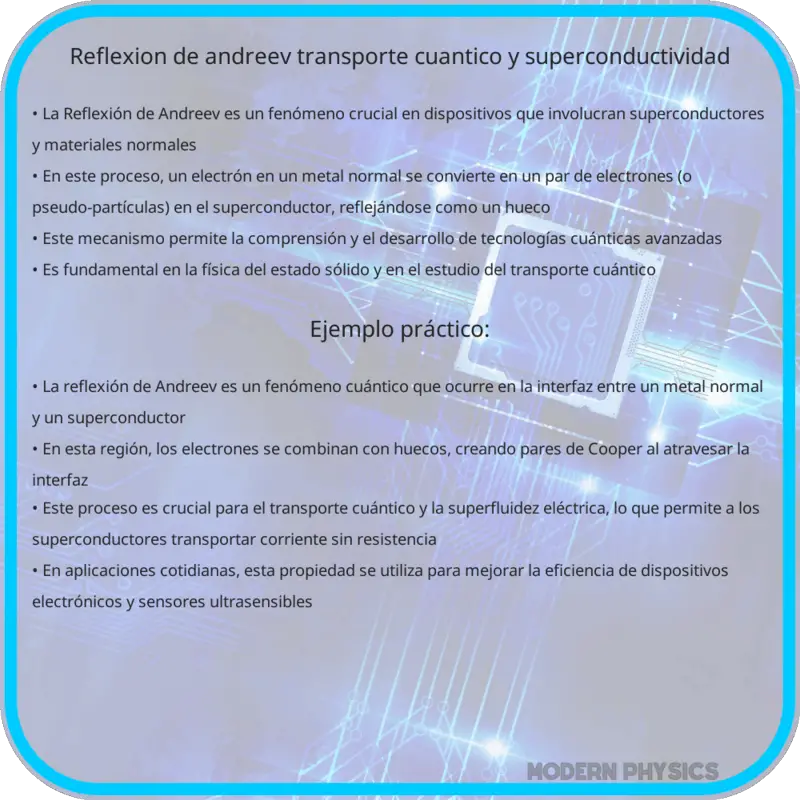 Reflexion de andreev transporte cuantico y superconductividad

• La Reflexión de Andreev es un fenómeno crucial en dispositivos que involucran superconductores y materiales normales
• En este proceso, un electrón en un metal normal se convierte en un par de electrones (o pseudo-partículas) en el superconductor, reflejándose como un hueco
• Este mecanismo permite la comprensión y el desarrollo de tecnologías cuánticas avanzadas
• Es fundamental en la física del estado sólido y en el estudio del transporte cuántico

Ejemplo práctico:

• La reflexión de Andreev es un fenómeno cuántico que ocurre en la interfaz entre un metal normal y un superconductor
• En esta región, los electrones se combinan con huecos, creando pares de Cooper al atravesar la interfaz
• Este proceso es crucial para el transporte cuántico y la superfluidez eléctrica, lo que permite a los superconductores transportar corriente sin resistencia
• En aplicaciones cotidianas, esta propiedad se utiliza para mejorar la eficiencia de dispositivos electrónicos y sensores ultrasensibles

MODERN PHYSICS